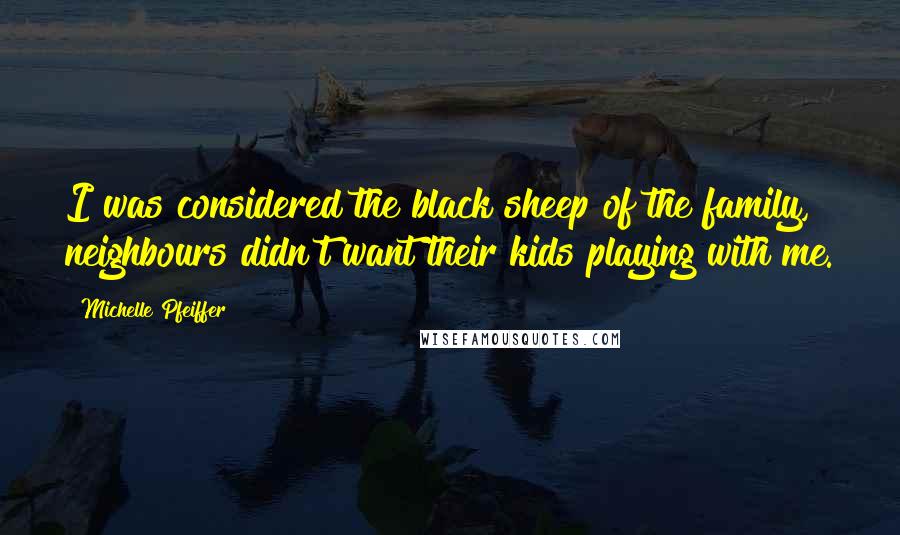 I was considered the black sheep of the family, neighbours didn't want their kids playing with me.

Michelle Pfeiffer

WISEFAMOUSQUOTES.COM